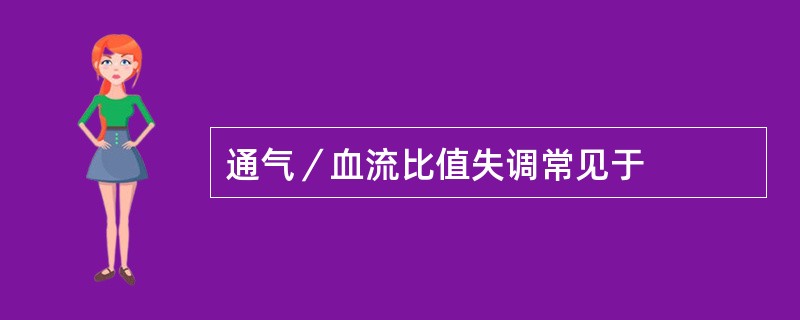 通气／血流比值失调常见于